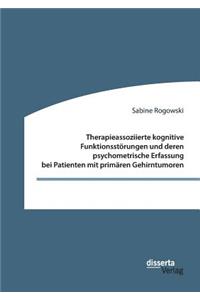 Sabine Rogowski

Therapieassoziierte kognitive Funktionsstörungen und deren psychometrische Erfassung bei Patienten mit primären Gehirntumoren

disserta Verlag